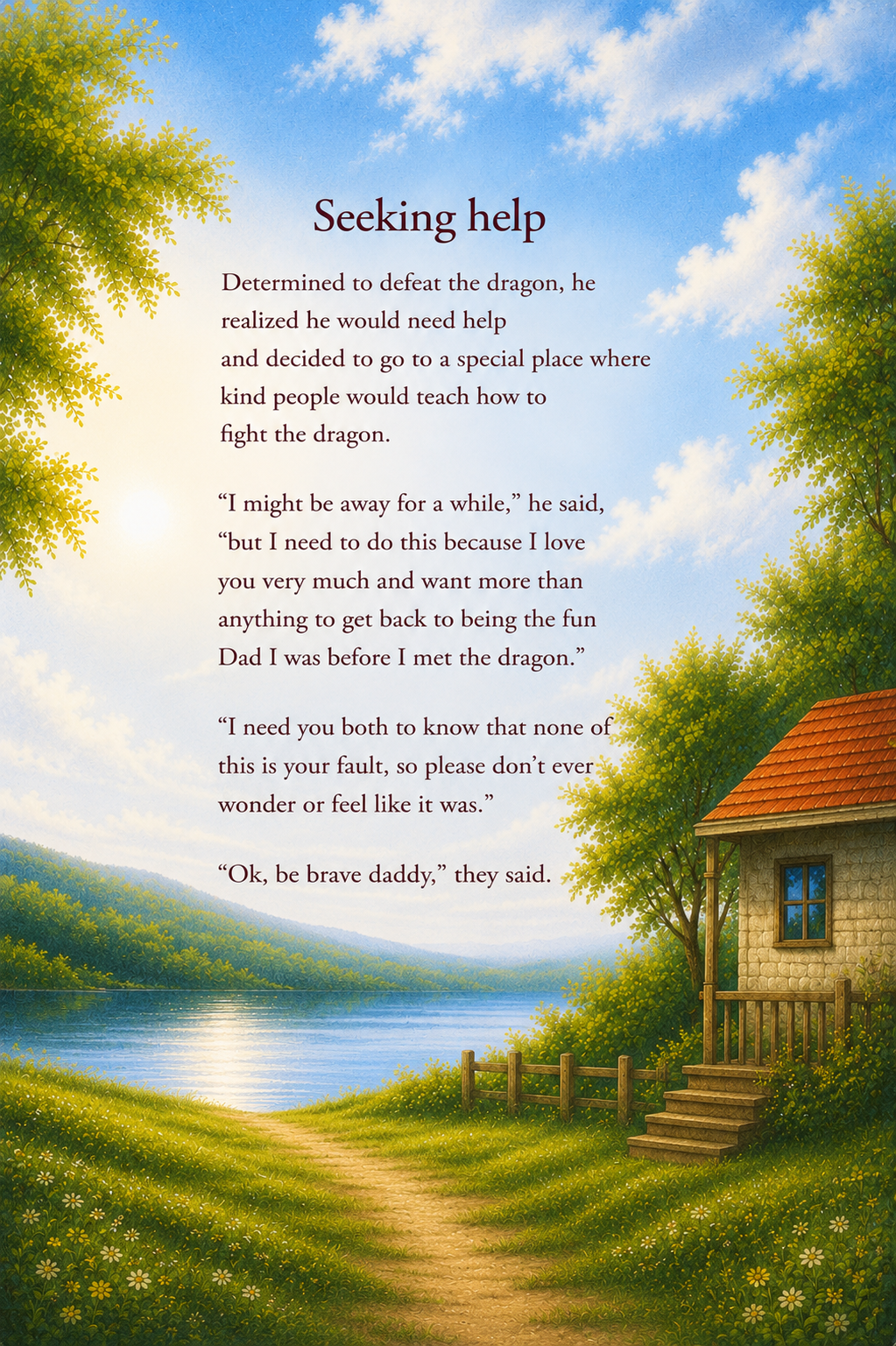 Seeking help

Determined to defeat the dragon, he realized he would need help and decided to go to a special place where kind people would teach how to fight the dragon.

"I might be away for a while," he said, "but I need to do this because I love you very much and want more than anything to get back to being the fun Dad I was before I met the dragon."

"I need you both to know that none of this is your fault, so please don't ever wonder or feel like it was."

"Ok, be brave daddy," they said.